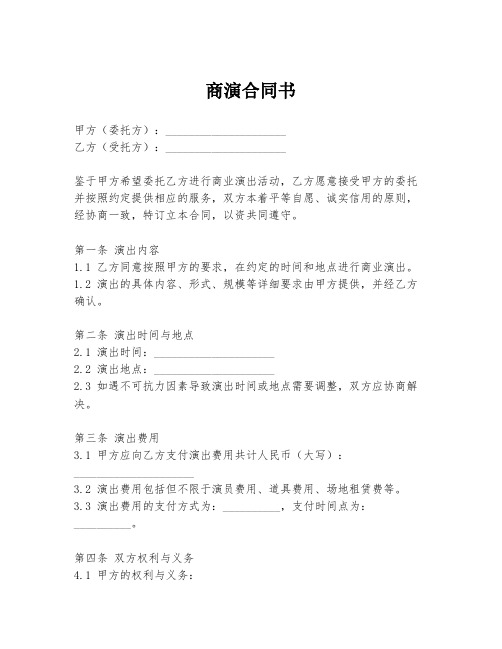 商演合同书

甲方（委托方）：____________________
乙方（受托方）：____________________

鉴于甲方希望委托乙方进行商业演出活动，乙方愿意接受甲方的委托并按照约定提供相应的服务，双方本着平等自愿、诚实信用的原则，经协商一致，特订立本合同，以资共同遵守。

第一条 演出内容
1.1 乙方同意按照甲方的要求，在约定的时间和地点进行商业演出。
1.2 演出的具体内容、形式、规模等详细要求由甲方提供，并经乙方确认。

第二条 演出时间与地点
2.1 演出时间：____________________
2.2 演出地点：____________________
2.3 如遇不可抗力因素导致演出时间或地点需要调整，双方应协商解决。

第三条 演出费用
3.1 甲方应向乙方支付演出费用共计人民币（大写）：____________________
3.2 演出费用包括但不限于演员费用、道具费用、场地租赁费等。
3.3 演出费用的支付方式为：__________，支付时间点为：__________。

第四条 双方权利与义务
4.1 甲方的权利与义务：